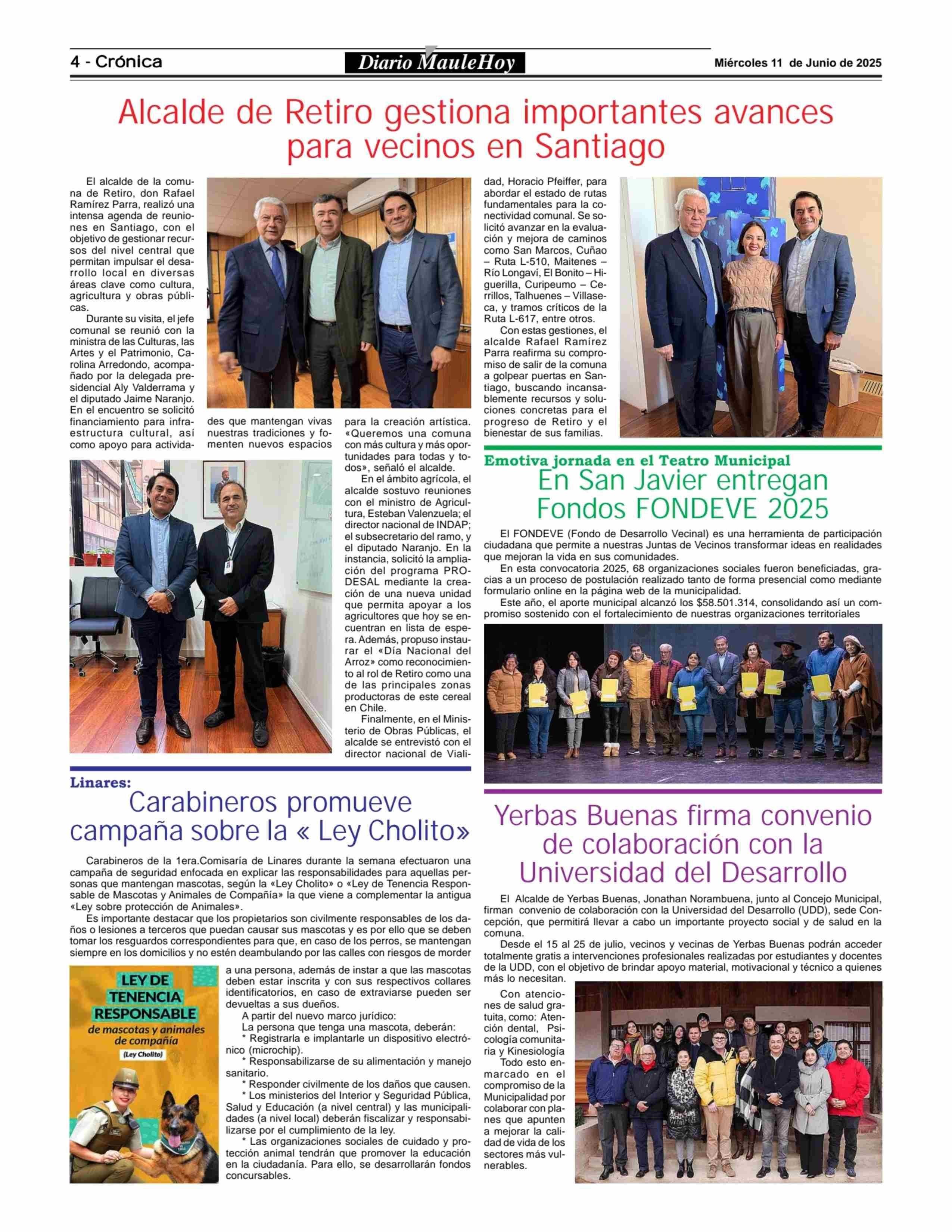 4 - Crónica

Diario MauleHoy

Miércoles 11 de Junio de 2025

Alcalde de Retiro gestiona importantes avances para vecinos en Santiago

El alcalde de la comuna de Retiro, don Rafael Ramírez Parra, realizó una intensa agenda de reuniones en Santiago, con el objetivo de gestionar recursos del nivel central que permitan impulsar el desarrollo local en diversas áreas clave como cultura, agricultura y obras públicas.

Durante su visita, el jefe comunal se reunió con la ministra de las Culturas, las Artes y el Patrimonio, Carolina Arredondo, acompañado por la delegada presidencial Aly Valderrama y el diputado Jaime Naranjo. En el encuentro se solicitó financiamiento para infraestructura cultural, así como apoyo para actividades que mantengan vivas nuestras tradiciones y fomenten nuevos espacios para la creación artística. «Queremos una comuna con más cultura y más oportunidades para todas y todos», señaló el alcalde.

En el ámbito agrícola, el alcalde sostuvo reuniones con el ministro de Agricultura, Esteban Valenzuela; el director nacional de INDAP; el subsecretario del ramo, y el diputado Naranjo. En la instancia, solicitó la ampliación del programa PRODESAL mediante la creación de una nueva unidad que permita apoyar a los agricultores que hoy se encuentran en lista de espera. Además, propuso instaurar el «Día Nacional del Arroz» como reconocimiento al rol de Retiro como una de las principales zonas productoras de este cereal en Chile.

Finalmente, en el Ministerio de Obras Públicas, el alcalde se entrevistó con el director nacional de Vialidad, Horacio Pfeiffer, para abordar el estado de rutas fundamentales para la conectividad comunal. Se solicitó avanzar en la evaluación y mejora de caminos como San Marcos, Cuñao – Ruta L-510, Maitenes – Río Longaví, El Bonito – Higuerilla, Curipeumo – Cerrillos, Talhuenes – Villaseca, y tramos críticos de la Ruta L-617, entre otros.

Con estas gestiones, el alcalde Rafael Ramírez Parra reafirma su compromiso de salir de la comuna a golpear puertas en Santiago, buscando incansablemente recursos y soluciones concretas para el progreso de Retiro y el bienestar de sus familias.

Emotiva jornada en el Teatro Municipal
En San Javier entregan Fondos FONDEVE 2025

El FONDEVE (Fondo de Desarrollo Vecinal) es una herramienta de participación ciudadana que permite a nuestras Juntas de Vecinos transformar ideas en realidades que mejoran la vida en sus comunidades.

En esta convocatoria 2025, 68 organizaciones sociales fueron beneficiadas, gracias a un proceso de postulación realizado tanto de forma presencial como mediante formulario online en la página web de la municipalidad.

Este año, el aporte municipal alcanzó los $58.501.314, consolidando así un compromiso sostenido con el fortalecimiento de nuestras organizaciones territoriales

Linares:
Carabineros promueve campaña sobre la « Ley Cholito»

Carabineros de la 1era.Comisaría de Linares durante la semana efectuaron una campaña de seguridad enfocada en explicar las responsabilidades para aquellas personas que mantengan mascotas, según la «Ley Cholito» o «Ley de Tenencia Responsable de Mascotas y Animales de Compañía» la que viene a complementar la antigua «Ley sobre protección de Animales».

Es importante destacar que los propietarios son civilmente responsables de los daños o lesiones a terceros que puedan causar sus mascotas y es por ello que se deben tomar los resguardos correspondientes para que, en caso de los perros, se mantengan siempre en los domicilios y no estén deambulando por las calles con riesgos de morder a una persona, además de instar a que las mascotas deben estar inscrita y con sus respectivos collares identificatorios, en caso de extraviarse pueden ser devueltas a sus dueños.

A partir del nuevo marco jurídico:
La persona que tenga una mascota, deberán:
* Registrarla e implantarle un dispositivo electrónico (microchip).
* Responsabilizarse de su alimentación y manejo sanitario.
* Responder civilmente de los daños que causen.
* Los ministerios del Interior y Seguridad Pública, Salud y Educación (a nivel central) y las municipalidades (a nivel local) deberán fiscalizar y responsabilizarse por el cumplimiento de la ley.
* Las organizaciones sociales de cuidado y protección animal tendrán que promover la educación en la ciudadanía. Para ello, se desarrollarán fondos concursables.

LEY DE TENENCIA RESPONSABLE de mascotas y animales de compañía (Ley Cholito)

Yerbas Buenas firma convenio de colaboración con la Universidad del Desarrollo

El Alcalde de Yerbas Buenas, Jonathan Norambuena, junto al Concejo Municipal, firman convenio de colaboración con la Universidad del Desarrollo (UDD), sede Concepción, que permitirá llevar a cabo un importante proyecto social y de salud en la comuna.

Desde el 15 al 25 de julio, vecinos y vecinas de Yerbas Buenas podrán acceder totalmente gratis a intervenciones profesionales realizadas por estudiantes y docentes de la UDD, con el objetivo de brindar apoyo material, motivacional y técnico a quienes más lo necesitan.

Con atenciones de salud gratuita, como: Atención dental, Psicología comunitaria y Kinesiología

Todo esto enmarcado en el compromiso de la Municipalidad por colaborar con planes que apunten a mejorar la calidad de vida de los sectores más vulnerables.